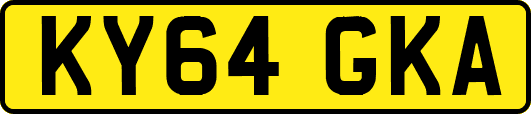 KY64 GKA